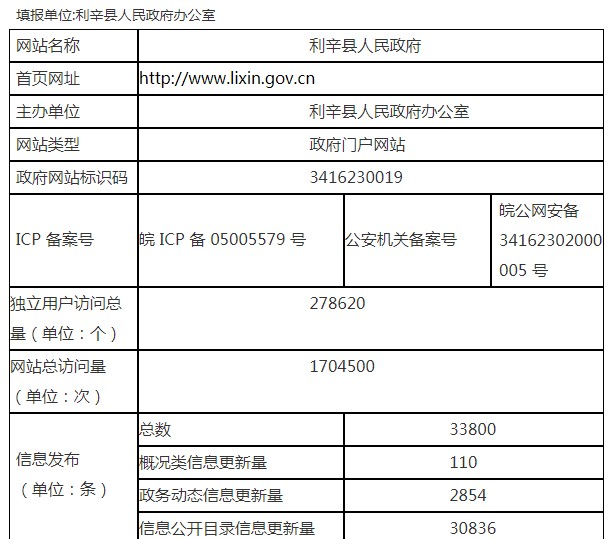 填报单位:利辛县人民政府办公室

| 网站名称 | 利辛县人民政府 | | |
|---|---|---|---|
| 首页网址 | http://www.lixin.gov.cn | | |
| 主办单位 | 利辛县人民政府办公室 | | |
| 网站类型 | 政府门户网站 | | |
| 政府网站标识码 | 3416230019 | | |
| ICP 备案号 | 皖 ICP 备 05005579 号 | 公安机关备案号 | 皖公网安备 34162302000005 号 |
| 独立用户访问总量（单位：个） | 278620 | | |
| 网站总访问量（单位：次） | 1704500 | | |
| 信息发布（单位：条） | 总数 | 33800 | |
| | 概况类信息更新量 | 110 | |
| | 政务动态信息更新量 | 2854 | |
| | 信息公开目录信息更新量 | 30836 | |